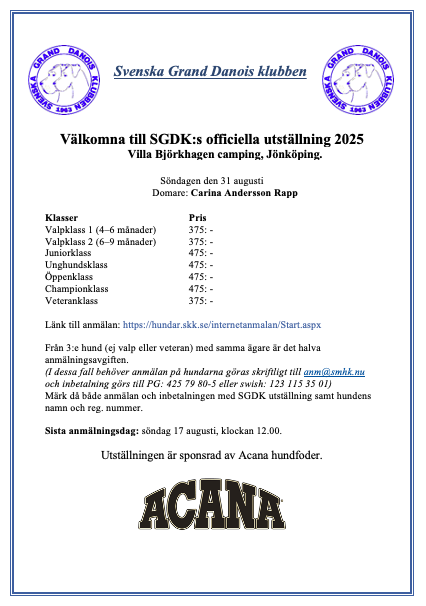 SVENSKA GRAND DANOIS KLUBBEN 1963

Svenska Grand Danois klubben

SVENSKA GRAND DANOIS KLUBBEN 1963

Välkomna till SGDK:s officiella utställning 2025
Villa Björkhagen camping, Jönköping.

Söndagen den 31 augusti
Domare: Carina Andersson Rapp

| Klasser | Pris |
|---|---|
| Valpklass 1 (4–6 månader) | 375: - |
| Valpklass 2 (6–9 månader) | 375: - |
| Juniorklass | 475: - |
| Unghundsklass | 475: - |
| Öppenklass | 475: - |
| Championklass | 475: - |
| Veteranklass | 375: - |

Länk till anmälan: https://hundar.skk.se/internetanmalan/Start.aspx

Från 3:e hund (ej valp eller veteran) med samma ägare är det halva anmälningsavgiften.
(I dessa fall behöver anmälan på hundarna göras skriftligt till anm@smhk.nu och inbetalning görs till PG: 425 79 80-5 eller swish: 123 115 35 01)
Märk då både anmälan och inbetalningen med SGDK utställning samt hundens namn och reg. nummer.

Sista anmälningsdag: söndag 17 augusti, klockan 12.00.

Utställningen är sponsrad av Acana hundfoder.

ACANA